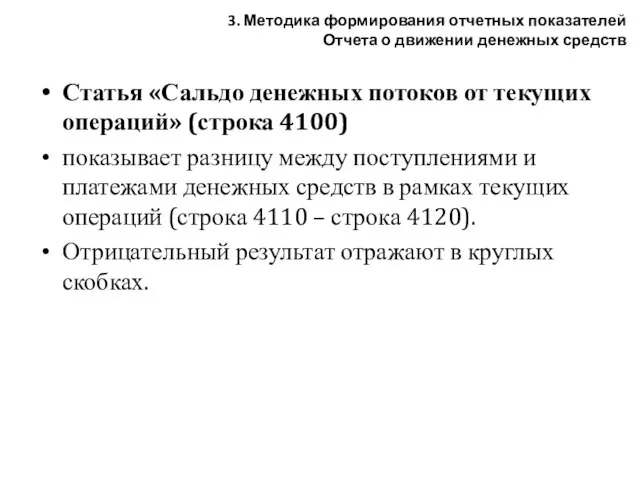 3. Методика формирования отчетных показателей Отчета о движении денежных средств

• Статья «Сальдо денежных потоков от текущих операций» (строка 4100)

• показывает разницу между поступлениями и платежами денежных средств в рамках текущих операций (строка 4110 – строка 4120).

• Отрицательный результат отражают в круглых скобках.